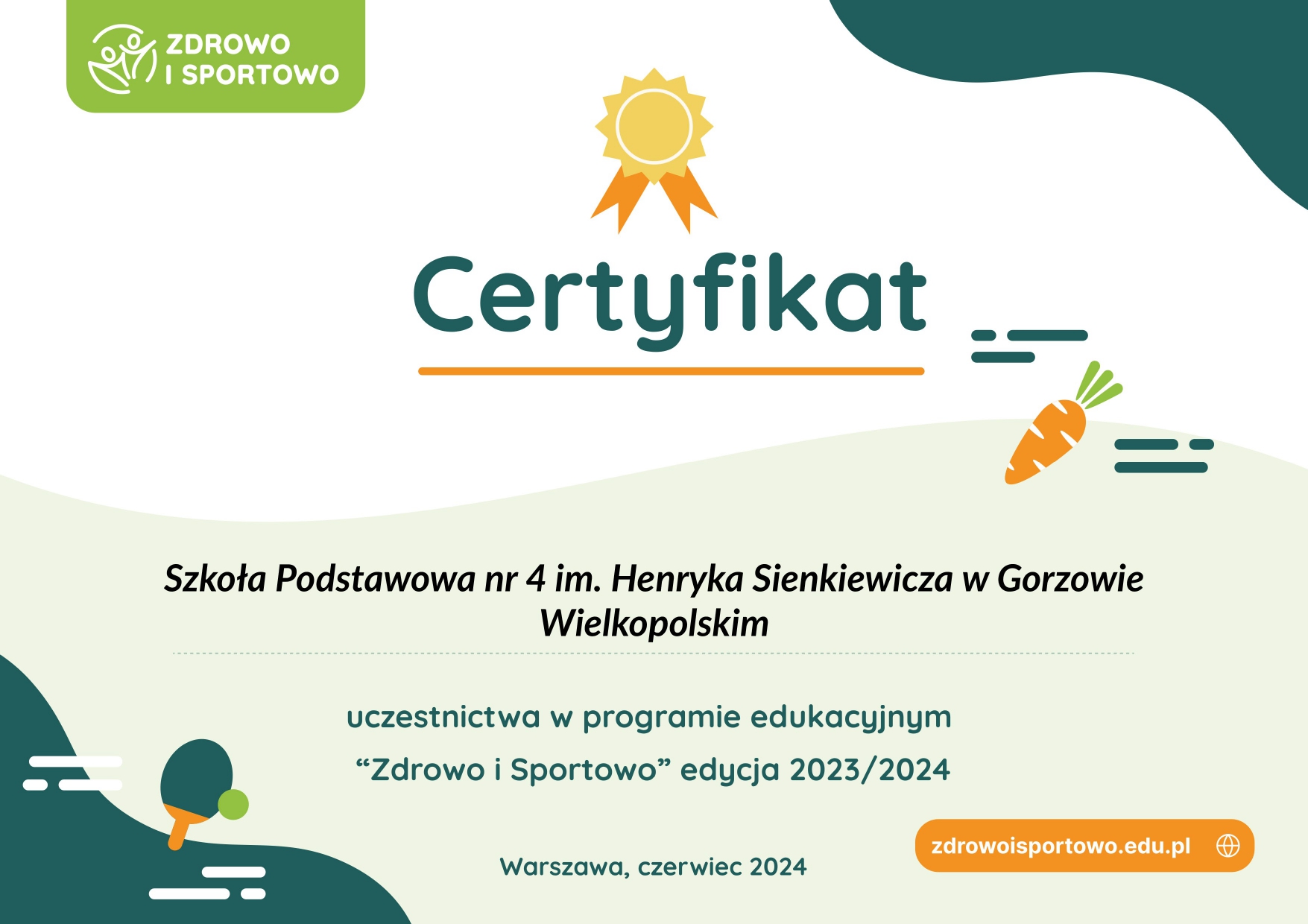 ZDROWO
I SPORTOWO

Certyfikat

Szkoła Podstawowa nr 4 im. Henryka Sienkiewicza w Gorzowie Wielkopolskim

uczestnictwa w programie edukacyjnym
“Zdrowo i Sportowo” edycja 2023/2024

Warszawa, czerwiec 2024

zdrowoisportowo.edu.pl